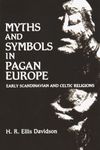 MYTHS AND SYMBOLS IN PAGAN EUROPE

EARLY SCANDINAVIAN AND CELTIC RELIGIONS

H. R. Ellis Davidson